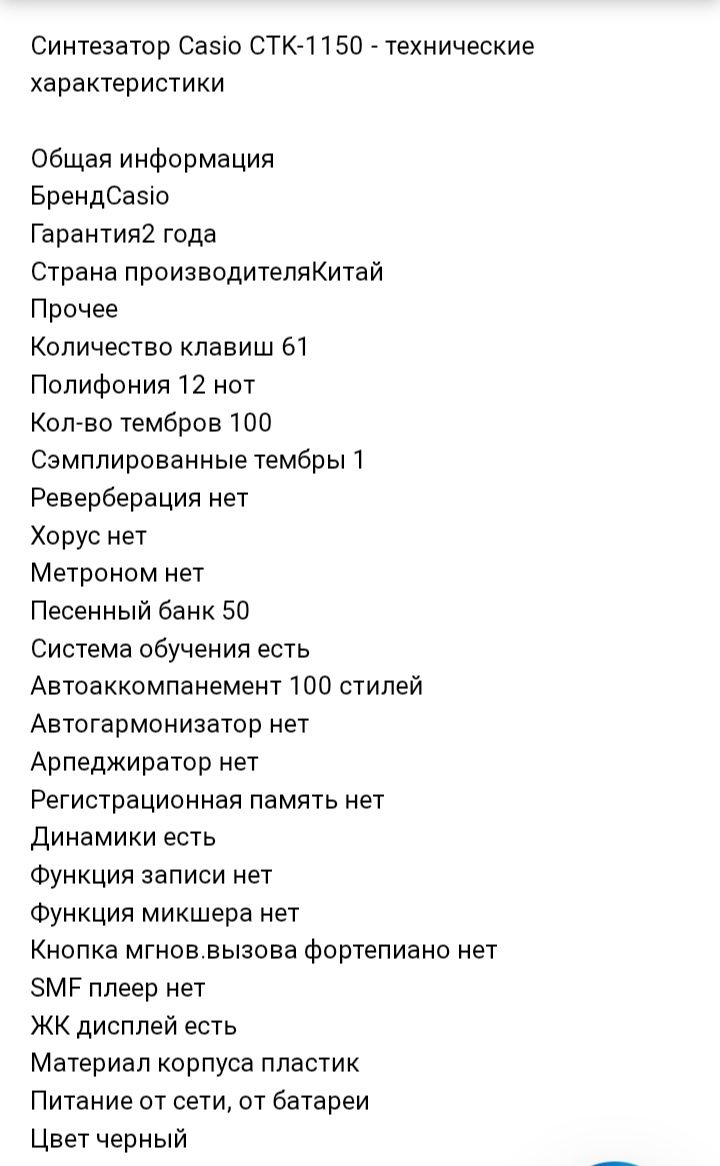 Синтезатор Casio CTK-1150 - технические характеристики

Общая информация
БрендCasio
Гарантия2 года
Страна производителяКитай
Прочее
Количество клавиш 61
Полифония 12 нот
Кол-во тембров 100
Сэмплированные тембры 1
Реверберация нет
Хорус нет
Метроном нет
Песенный банк 50
Система обучения есть
Автоаккомпанемент 100 стилей
Автогармонизатор нет
Арпеджиратор нет
Регистрационная память нет
Динамики есть
Функция записи нет
Функция микшера нет
Кнопка мгнов.вызова фортепиано нет
SMF плеер нет
ЖК дисплей есть
Материал корпуса пластик
Питание от сети, от батареи
Цвет черный